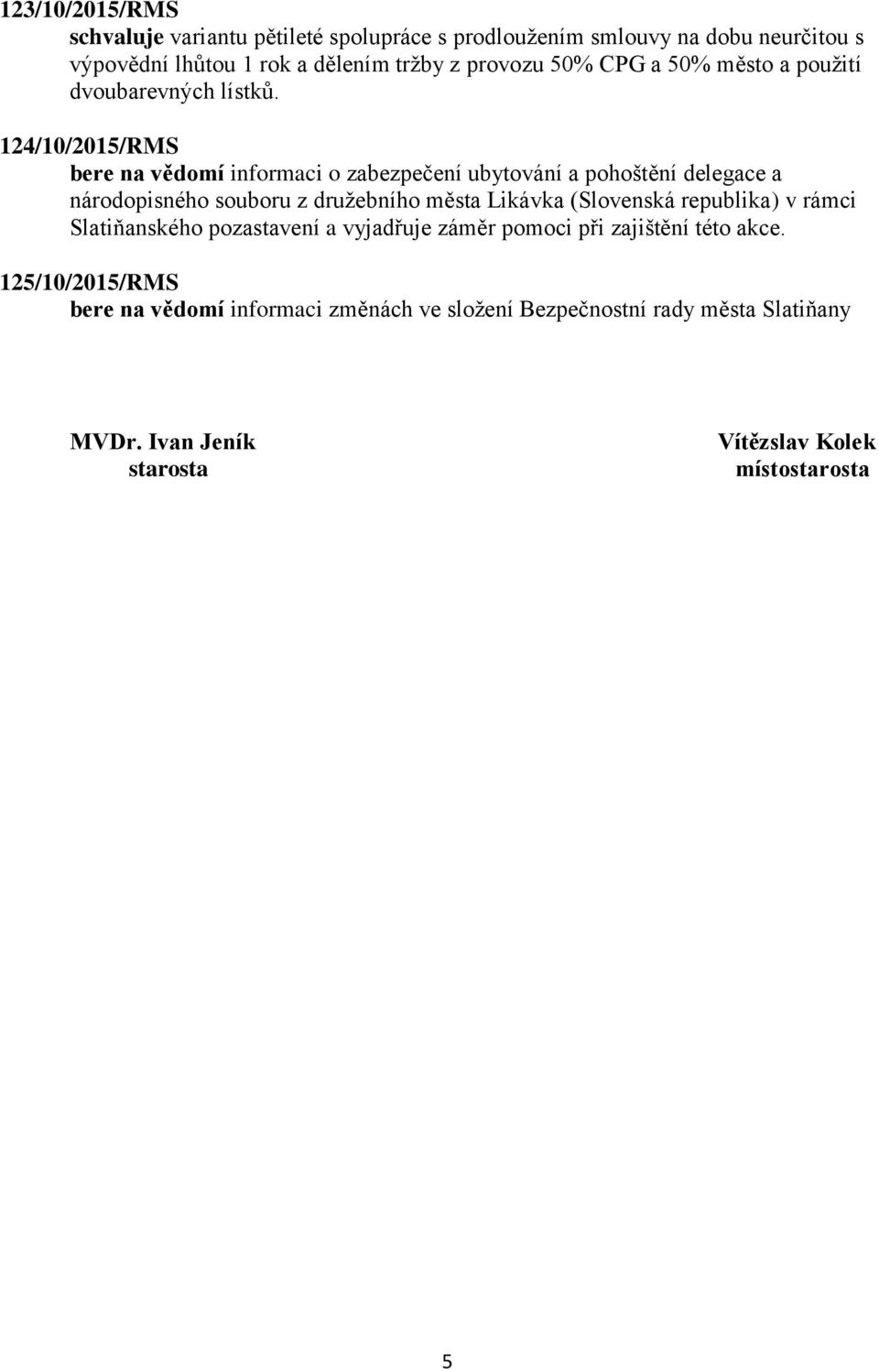 123/10/2015/RMS
schvaluje variantu pětileté spolupráce s prodloužením smlouvy na dobu neurčitou s výpovědní lhůtou 1 rok a dělením tržby z provozu 50% CPG a 50% město a použití dvoubarevných lístků.

124/10/2015/RMS
bere na vědomí informaci o zabezpečení ubytování a pohoštění delegace a národopisného souboru z družebního města Likávka (Slovenská republika) v rámci Slatiňanského pozastavení a vyjadřuje záměr pomoci při zajištění této akce.

125/10/2015/RMS
bere na vědomí informaci změnách ve složení Bezpečnostní rady města Slatiňany

MVDr. Ivan Jeník
starosta

Vítězslav Kolek
místostarosta

5